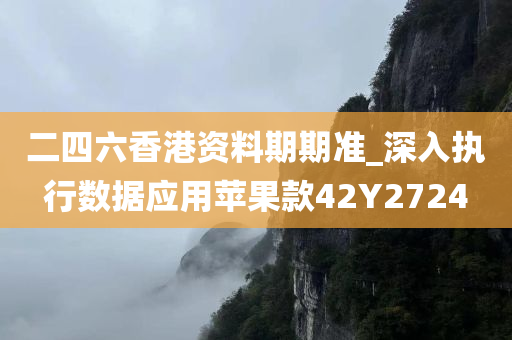 二四六香港资料期期准_深入执行数据应用苹果款42Y2724